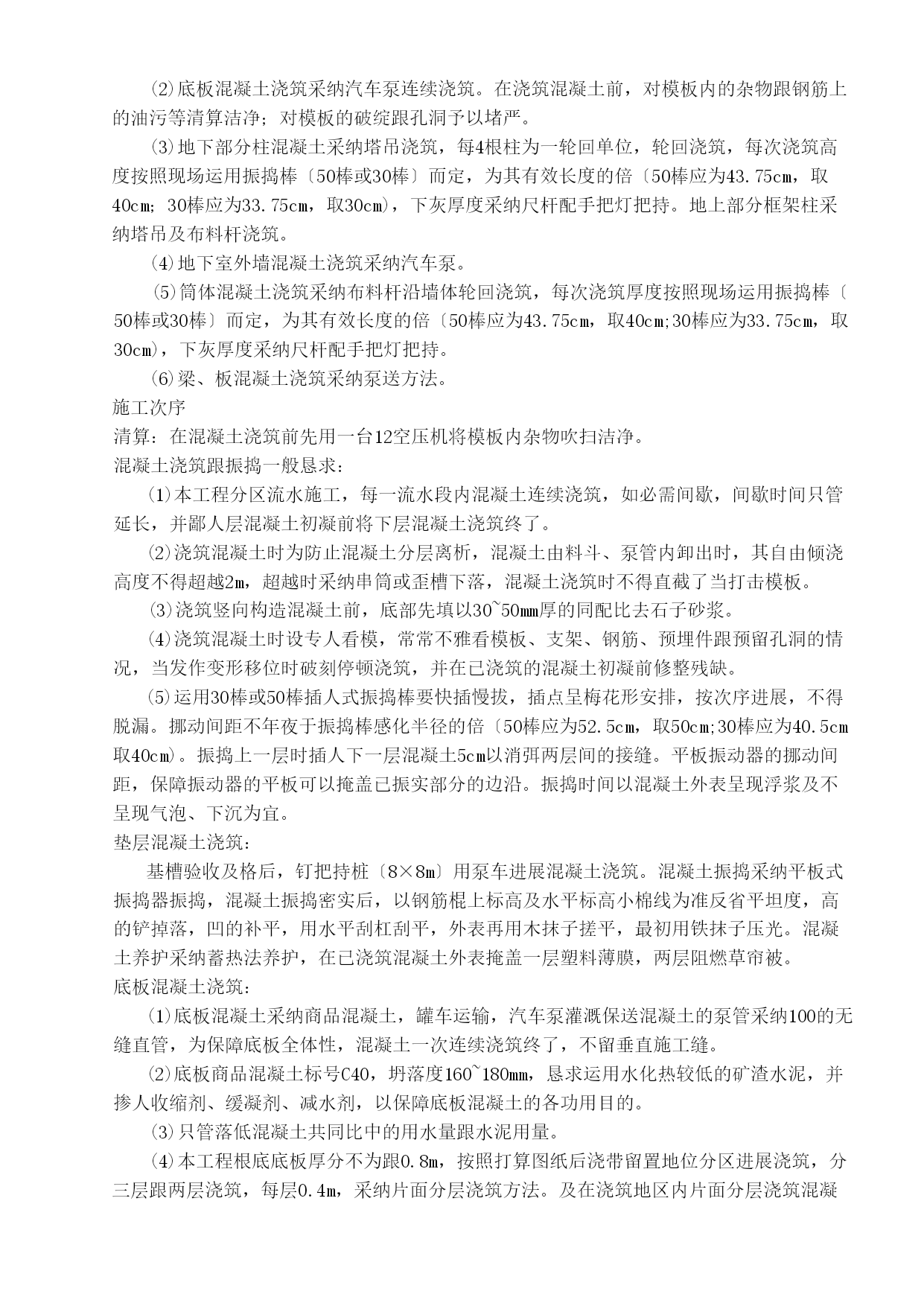 ⑵底板混凝土浇筑采纳汽车泵连续浇筑。在浇筑混凝土前，对模板内的杂物跟钢筋上的油污等清算洁净；对模板的破绽跟孔洞予以堵严。

⑶地下部分柱混凝土采纳塔吊浇筑，每4根柱为一轮回单位，轮回浇筑，每次浇筑高度按照现场运用振捣棒〔50棒或30棒〕而定，为其有效长度的倍〔50棒应为43.75cm，取40cm；30棒应为33.75cm，取30cm)，下灰厚度采纳尺杆配手把灯把持。地上部分框架柱采纳塔吊及布料杆浇筑。

⑷地下室外墙混凝土浇筑采纳汽车泵。

⑸筒体混凝土浇筑采纳布料杆沿墙体轮回浇筑，每次浇筑厚度按照现场运用振捣棒〔50棒或30棒〕而定，为其有效长度的倍〔50棒应为43.75cm，取40cm;30棒应为33.75cm，取30cm)，下灰厚度采纳尺杆配手把灯把持。

⑹梁、板混凝土浇筑采纳泵送方法。

施工次序

清算：在混凝土浇筑前先用一台12空压机将模板内杂物吹扫洁净。

混凝土浇筑跟振捣一般恳求：

⑴本工程分区流水施工，每一流水段内混凝土连续浇筑，如必需间歇，间歇时间只管延长，并鄙人层混凝土初凝前将下层混凝土浇筑终了。

⑵浇筑混凝土时为防止混凝土分层离析，混凝土由料斗、泵管内卸出时，其自由倾浇高度不得超越2m，超越时采纳串筒或歪槽下落，混凝土浇筑时不得直截了当打击模板。

⑶浇筑竖向构造混凝土前，底部先填以30~50mm厚的同配比去石子砂浆。

⑷浇筑混凝土时设专人看模，常常不雅看模板、支架、钢筋、预埋件跟预留孔洞的情况，当发作变形移位时破刻停顿浇筑，并在已浇筑的混凝土初凝前修整残缺。

⑸运用30棒或50棒插人式振捣棒要快插慢拔，插点呈梅花形安排，按次序进展，不得脱漏。挪动间距不年夜于振捣棒感化半径的倍〔50棒应为52.5cm，取50cm;30棒应为40.5cm取40cm)。振捣上一层时插人下一层混凝土5cm以消弭两层间的接缝。平板振动器的挪动间距，保障振动器的平板可以掩盖已振实部分的边沿。振捣时间以混凝土外表呈现浮浆及不呈现气泡、下沉为宜。

垫层混凝土浇筑：

基槽验收及格后，钉把持桩〔8×8m〕用泵车进展混凝土浇筑。混凝土振捣采纳平板式振捣器振捣，混凝土振捣密实后，以钢筋棍上标高及水平标高小棉线为准反省平坦度，高的铲掉落，凹的补平，用水平刮杠刮平，外表再用木抹子搓平，最初用铁抹子压光。混凝土养护采纳蓄热法养护，在已浇筑混凝土外表掩盖一层塑料薄膜，两层阻燃草帘被。

底板混凝土浇筑：

⑴底板混凝土采纳商品混凝土，罐车运输，汽车泵灌溉保送混凝土的泵管采纳100的无缝直管，为保障底板全体性，混凝土一次连续浇筑终了，不留垂直施工缝。

⑵底板商品混凝土标号C40，坍落度160~180mm，恳求运用水化热较低的矿渣水泥，并掺人收缩剂、缓凝剂、减水剂，以保障底板混凝土的各功用目的。

⑶只管落低混凝土共同比中的用水量跟水泥用量。

⑷本工程根底底板厚分不为跟0.8m，按照打算图纸后浇带留置地位分区进展浇筑，分三层跟两层浇筑，每层0.4m，采纳片面分层浇筑方法。及在浇筑地区内片面分层浇筑混凝